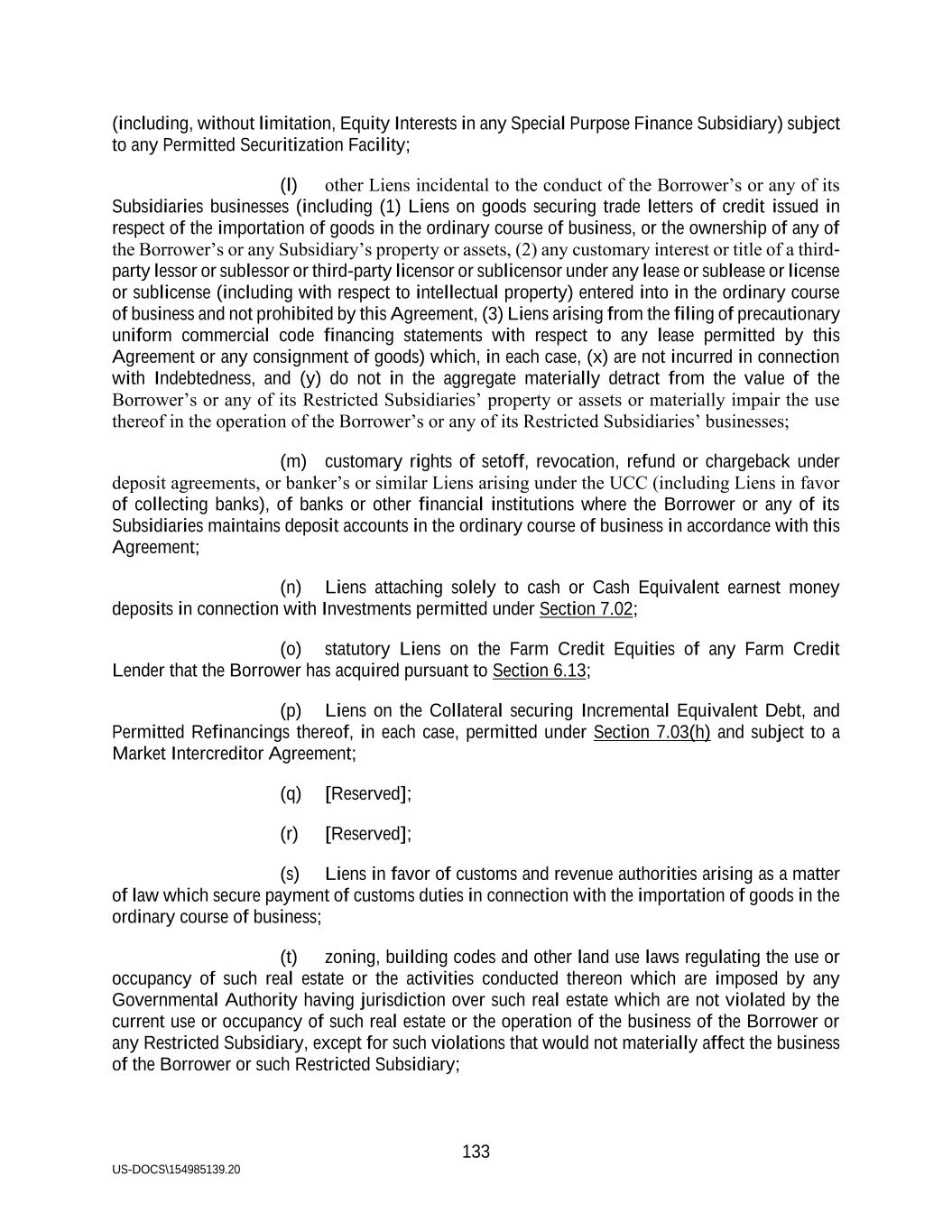 (including, without limitation, Equity Interests in any Special Purpose Finance Subsidiary) subject to any Permitted Securitization Facility;

(l) other Liens incidental to the conduct of the Borrower's or any of its Subsidiaries businesses (including (1) Liens on goods securing trade letters of credit issued in respect of the importation of goods in the ordinary course of business, or the ownership of any of the Borrower's or any Subsidiary's property or assets, (2) any customary interest or title of a third-party lessor or sublessor or third-party licensor or sublicensor under any lease or sublease or license or sublicense (including with respect to intellectual property) entered into in the ordinary course of business and not prohibited by this Agreement, (3) Liens arising from the filing of precautionary uniform commercial code financing statements with respect to any lease permitted by this Agreement or any consignment of goods) which, in each case, (x) are not incurred in connection with Indebtedness, and (y) do not in the aggregate materially detract from the value of the Borrower's or any of its Restricted Subsidiaries' property or assets or materially impair the use thereof in the operation of the Borrower's or any of its Restricted Subsidiaries' businesses;

(m) customary rights of setoff, revocation, refund or chargeback under deposit agreements, or banker's or similar Liens arising under the UCC (including Liens in favor of collecting banks), of banks or other financial institutions where the Borrower or any of its Subsidiaries maintains deposit accounts in the ordinary course of business in accordance with this Agreement;

(n) Liens attaching solely to cash or Cash Equivalent earnest money deposits in connection with Investments permitted under Section 7.02;

(o) statutory Liens on the Farm Credit Equities of any Farm Credit Lender that the Borrower has acquired pursuant to Section 6.13;

(p) Liens on the Collateral securing Incremental Equivalent Debt, and Permitted Refinancings thereof, in each case, permitted under Section 7.03(h) and subject to a Market Intercreditor Agreement;

(q) [Reserved];

(r) [Reserved];

(s) Liens in favor of customs and revenue authorities arising as a matter of law which secure payment of customs duties in connection with the importation of goods in the ordinary course of business;

(t) zoning, building codes and other land use laws regulating the use or occupancy of such real estate or the activities conducted thereon which are imposed by any Governmental Authority having jurisdiction over such real estate which are not violated by the current use or occupancy of such real estate or the operation of the business of the Borrower or any Restricted Subsidiary, except for such violations that would not materially affect the business of the Borrower or such Restricted Subsidiary;

133

US-DOCS\154985139.20